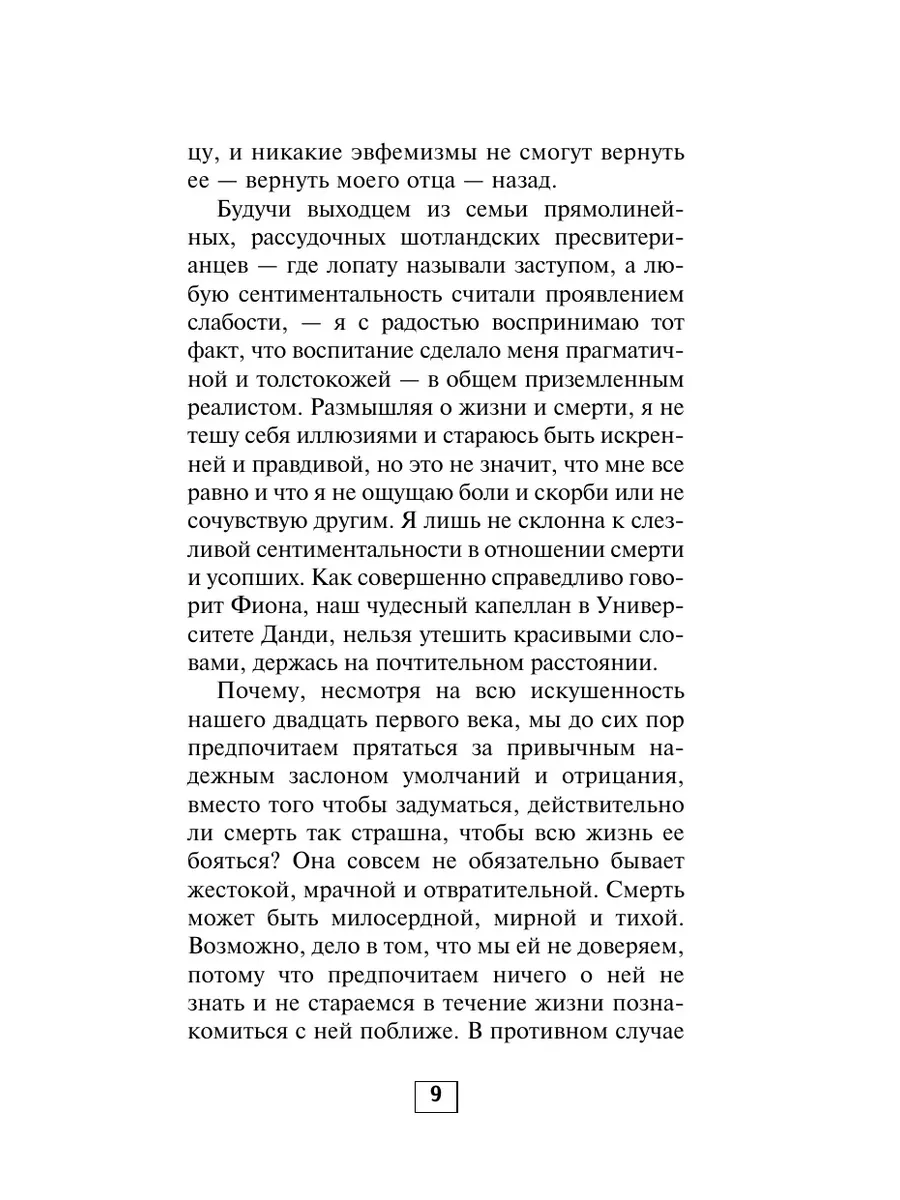 цу, и никакие эвфемизмы не смогут вернуть ее — вернуть моего отца — назад.

Будучи выходцем из семьи прямолинейных, рассудочных шотландских пресвитерианцев — где лопату называли заступом, а любую сентиментальность считали проявлением слабости, — я с радостью воспринимаю тот факт, что воспитание сделало меня прагматичной и толстокожей — в общем приземленным реалистом. Размышляя о жизни и смерти, я не тешу себя иллюзиями и стараюсь быть искренней и правдивой, но это не значит, что мне все равно и что я не ощущаю боли и скорби или не сочувствую другим. Я лишь не склонна к слезливой сентиментальности в отношении смерти и усопших. Как совершенно справедливо говорит Фиона, наш чудесный капеллан в Университете Данди, нельзя утешить красивыми словами, держась на почтительном расстоянии.

Почему, несмотря на всю искушенность нашего двадцать первого века, мы до сих пор предпочитаем прятаться за привычным надежным заслоном умолчаний и отрицания, вместо того чтобы задуматься, действительно ли смерть так страшна, чтобы всю жизнь ее бояться? Она совсем не обязательно бывает жестокой, мрачной и отвратительной. Смерть может быть милосердной, мирной и тихой. Возможно, дело в том, что мы ей не доверяем, потому что предпочитаем ничего о ней не знать и не стараемся в течение жизни познакомиться с ней поближе. В противном случае

9